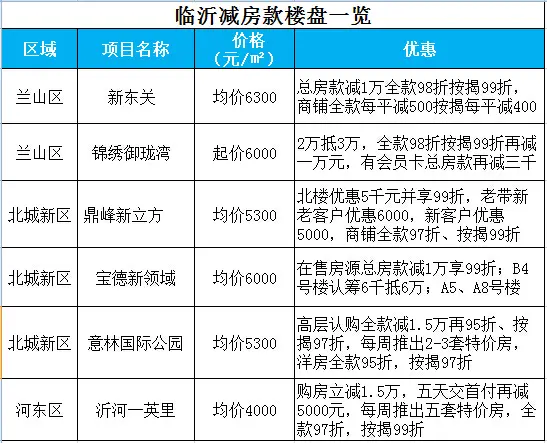 临沂减房款楼盘一览

| 区域 | 项目名称 | 价格（元/㎡） | 优惠 |
|---|---|---|---|
| 兰山区 | 新东关 | 均价6300 | 总房款减1万全款98折按揭99折，商铺全款每平减500按揭每平减400 |
| 兰山区 | 锦绣御珑湾 | 起价6000 | 2万抵3万，全款98折按揭99折再减一万元，有会员卡总房款再减三千 |
| 北城新区 | 鼎峰新立方 | 均价5300 | 北楼优惠5千元并享99折，老带新老客户优惠6000，新客户优惠5000，商铺全款97折、按揭99折 |
| 北城新区 | 宝德新领域 | 均价6000 | 在售房源总房款减1万享99折；B4号楼认筹6千抵6万；A5、A8号楼 |
| 北城新区 | 意林国际公园 | 均价5300 | 高层认购全款减1.5万再95折、按揭97折，每周推出2-3套特价房，洋房全款95折，按揭97折 |
| 河东区 | 沂河一英里 | 均价4000 | 购房立减1.5万，五天交首付再减5000元，每周推出五套特价房，全款97折，按揭99折 |